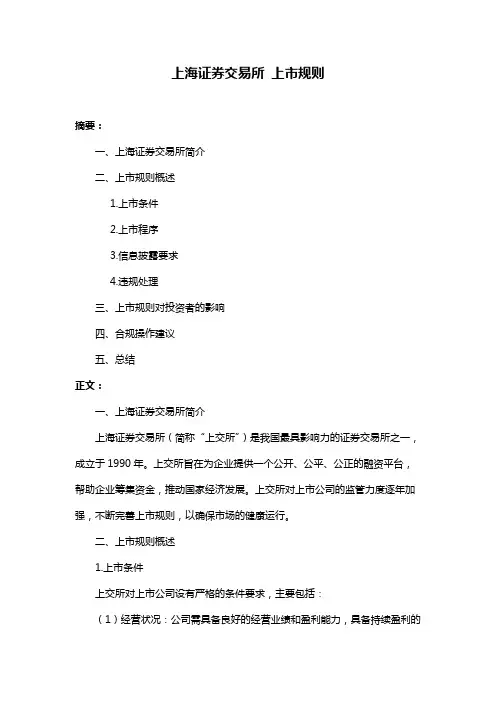 上海证券交易所 上市规则

摘要：

一、上海证券交易所简介

二、上市规则概述

1.上市条件

2.上市程序

3.信息披露要求

4.违规处理

三、上市规则对投资者的影响

四、合规操作建议

五、总结

正文：

一、上海证券交易所简介

上海证券交易所（简称“上交所”）是我国最具影响力的证券交易所之一，成立于 1990 年。上交所旨在为企业提供一个公开、公平、公正的融资平台，帮助企业筹集资金，推动国家经济发展。上交所对上市公司的监管力度逐年加强，不断完善上市规则，以确保市场的健康运行。

二、上市规则概述

1.上市条件

上交所对上市公司设有严格的条件要求，主要包括：

（1）经营状况：公司需具备良好的经营业绩和盈利能力，具备持续盈利的